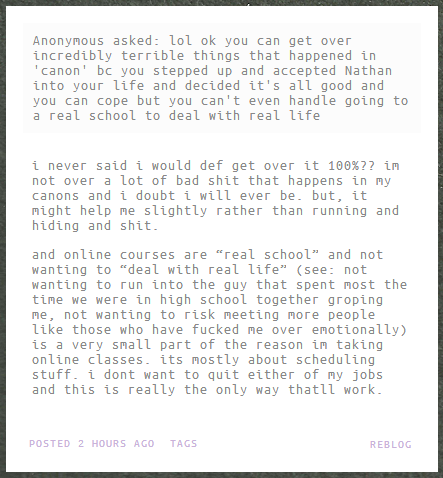 Anonymous asked: lol ok you can get over incredibly terrible things that happened in 'canon' bc you stepped up and accepted Nathan into your life and decided it's all good and you can cope but you can't even handle going to a real school to deal with real life

i never said i would def get over it 100%?? im not over a lot of bad shit that happens in my canons and i doubt i will ever be. but, it might help me slightly rather than running and hiding and shit.

and online courses are “real school” and not wanting to “deal with real life” (see: not wanting to run into the guy that spent most the time we were in high school together groping me, not wanting to risk meeting more people like those who have fucked me over emotionally) is a very small part of the reason im taking online classes. its mostly about scheduling stuff. i dont want to quit either of my jobs and this is really the only way thatll work.

POSTED 2 HOURS AGO TAGS

REBLOG